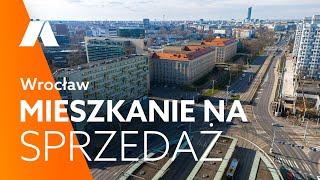 Wrocław
MIESZKANIE NA
SPRZEDAŻ